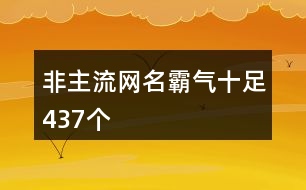 非主流网名霸气十足437个